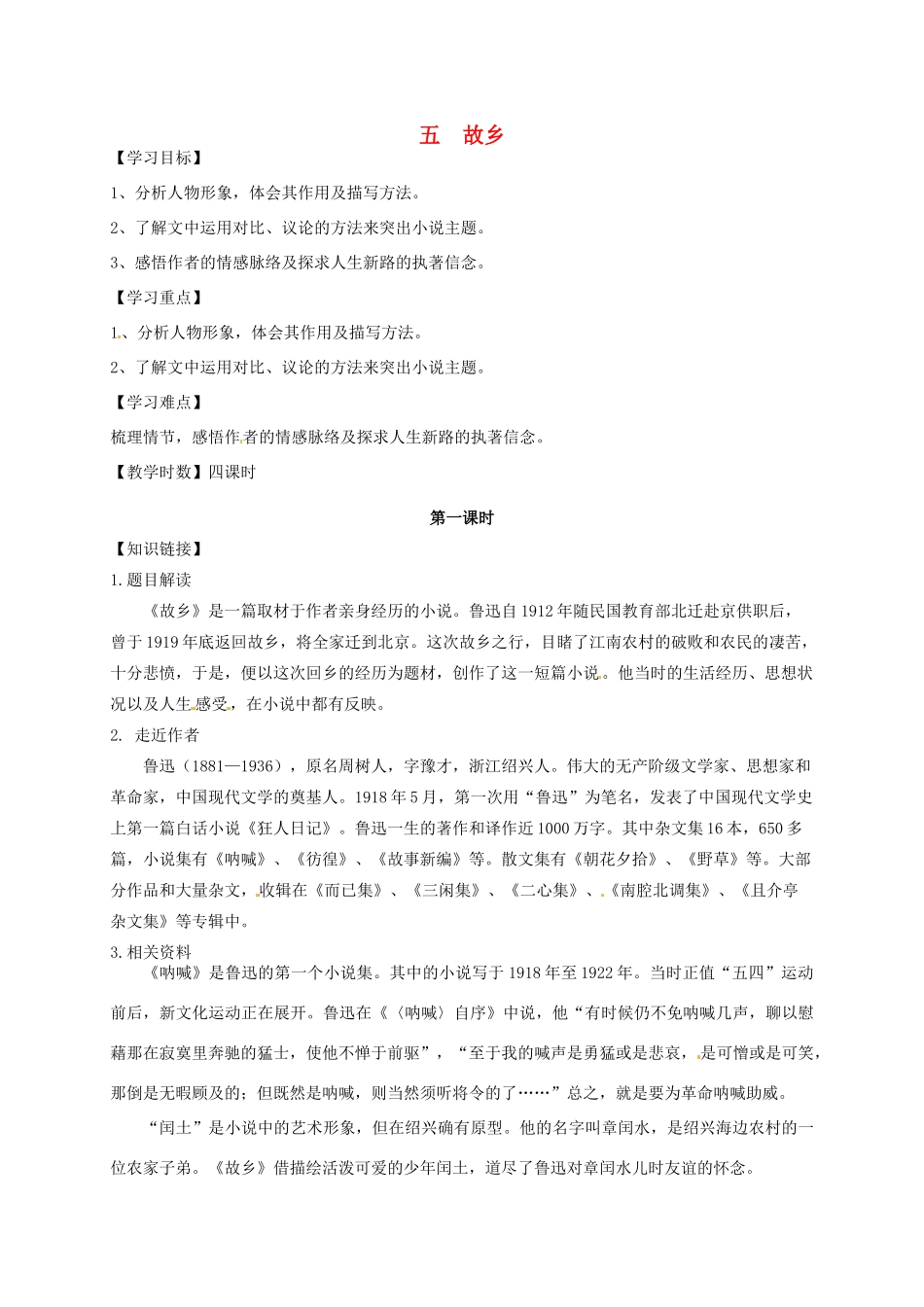 五　故乡

【学习目标】

1、分析人物形象，体会其作用及描写方法。

2、了解文中运用对比、议论的方法来突出小说主题。

3、感悟作者的情感脉络及探求人生新路的执著信念。

【学习重点】

1、分析人物形象，体会其作用及描写方法。

2、了解文中运用对比、议论的方法来突出小说主题。

【学习难点】

梳理情节，感悟作者的情感脉络及探求人生新路的执著信念。

【教学时数】四课时

第一课时

【知识链接】

1.题目解读

《故乡》是一篇取材于作者亲身经历的小说。鲁迅自1912年随民国教育部北迁赴京供职后，曾于1919年底返回故乡，将全家迁到北京。这次故乡之行，目睹了江南农村的破败和农民的凄苦，十分悲愤，于是，便以这次回乡的经历为题材，创作了这一短篇小说。他当时的生活经历、思想状况以及人生感受，在小说中都有反映。

2. 走近作者

鲁迅（1881—1936），原名周树人，字豫才，浙江绍兴人。伟大的无产阶级文学家、思想家和革命家，中国现代文学的奠基人。1918年5月，第一次用“鲁迅”为笔名，发表了中国现代文学史上第一篇白话小说《狂人日记》。鲁迅一生的著作和译作近1000万字。其中杂文集16本，650多篇，小说集有《呐喊》、《彷徨》、《故事新编》等。散文集有《朝花夕拾》、《野草》等。大部分作品和大量杂文，收辑在《而已集》、《三闲集》、《二心集》、《南腔北调集》、《且介亭杂文集》等专辑中。

3.相关资料

《呐喊》是鲁迅的第一个小说集。其中的小说写于1918年至1922年。当时正值“五四”运动前后，新文化运动正在展开。鲁迅在《〈呐喊〉自序》中说，他“有时候仍不免呐喊几声，聊以慰藉那在寂寞里奔驰的猛士，使他不惮于前驱”，“至于我的喊声是勇猛或是悲哀，是可憎或是可笑，那倒是无暇顾及的；但既然是呐喊，则当然须听将令的了……”总之，就是要为革命呐喊助威。

“闰土”是小说中的艺术形象，但在绍兴确有原型。他的名字叫章闰水，是绍兴海边农村的一位农家子弟。《故乡》借描绘活泼可爱的少年闰土，道尽了鲁迅对章闰水儿时友谊的怀念。